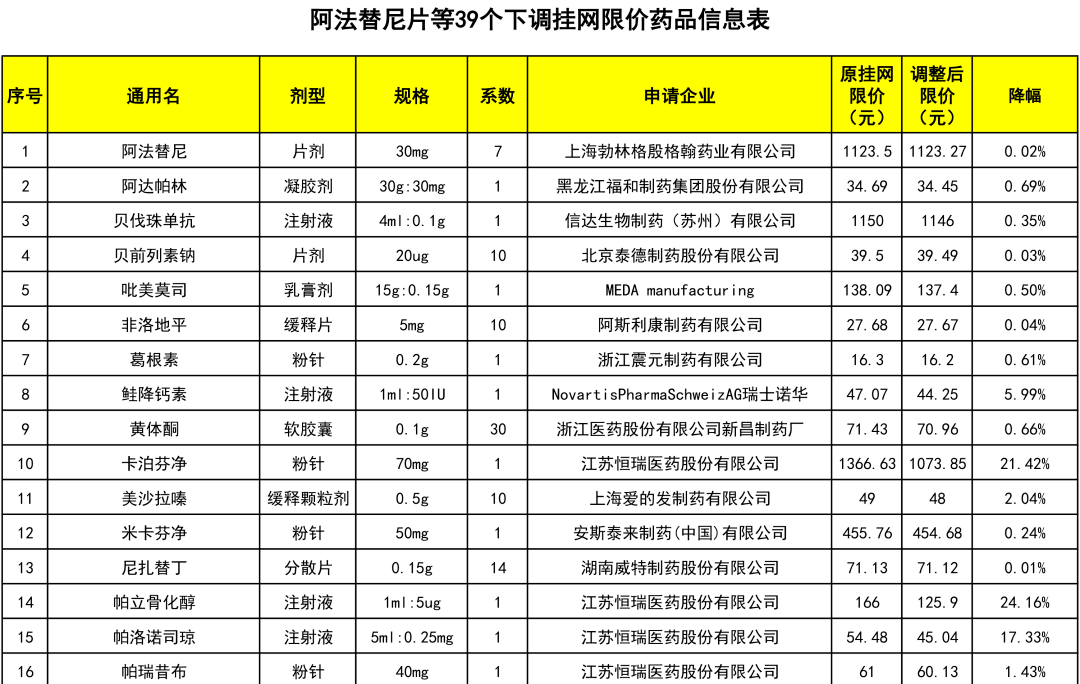 阿法替尼片等39个下调挂网限价药品信息表

| 序号 | 通用名 | 剂型 | 规格 | 系数 | 申请企业 | 原挂网限价（元） | 调整后限价（元） | 降幅 |
|---|---|---|---|---|---|---|---|---|
| 1 | 阿法替尼 | 片剂 | 30mg | 7 | 上海勃林格殷格翰药业有限公司 | 1123.5 | 1123.27 | 0.02% |
| 2 | 阿达帕林 | 凝胶剂 | 30g:30mg | 1 | 黑龙江福和制药集团股份有限公司 | 34.69 | 34.45 | 0.69% |
| 3 | 贝伐珠单抗 | 注射液 | 4ml:0.1g | 1 | 信达生物制药（苏州）有限公司 | 1150 | 1146 | 0.35% |
| 4 | 贝前列素钠 | 片剂 | 20ug | 10 | 北京泰德制药股份有限公司 | 39.5 | 39.49 | 0.03% |
| 5 | 吡美莫司 | 乳膏剂 | 15g:0.15g | 1 | MEDA manufacturing | 138.09 | 137.4 | 0.50% |
| 6 | 非洛地平 | 缓释片 | 5mg | 10 | 阿斯利康制药有限公司 | 27.68 | 27.67 | 0.04% |
| 7 | 葛根素 | 粉针 | 0.2g | 1 | 浙江震元制药有限公司 | 16.3 | 16.2 | 0.61% |
| 8 | 鲑降钙素 | 注射液 | 1ml:50IU | 1 | NovartisPharmaSchweizAG瑞士诺华 | 47.07 | 44.25 | 5.99% |
| 9 | 黄体酮 | 软胶囊 | 0.1g | 30 | 浙江医药股份有限公司新昌制药厂 | 71.43 | 70.96 | 0.66% |
| 10 | 卡泊芬净 | 粉针 | 70mg | 1 | 江苏恒瑞医药股份有限公司 | 1366.63 | 1073.85 | 21.42% |
| 11 | 美沙拉嗪 | 缓释颗粒剂 | 0.5g | 10 | 上海爱的发制药有限公司 | 49 | 48 | 2.04% |
| 12 | 米卡芬净 | 粉针 | 50mg | 1 | 安斯泰来制药(中国)有限公司 | 455.76 | 454.68 | 0.24% |
| 13 | 尼扎替丁 | 分散片 | 0.15g | 14 | 湖南威特制药股份有限公司 | 71.13 | 71.12 | 0.01% |
| 14 | 帕立骨化醇 | 注射液 | 1ml:5ug | 1 | 江苏恒瑞医药股份有限公司 | 166 | 125.9 | 24.16% |
| 15 | 帕洛诺司琼 | 注射液 | 5ml:0.25mg | 1 | 江苏恒瑞医药股份有限公司 | 54.48 | 45.04 | 17.33% |
| 16 | 帕瑞昔布 | 粉针 | 40mg | 1 | 江苏恒瑞医药股份有限公司 | 61 | 60.13 | 1.43% |